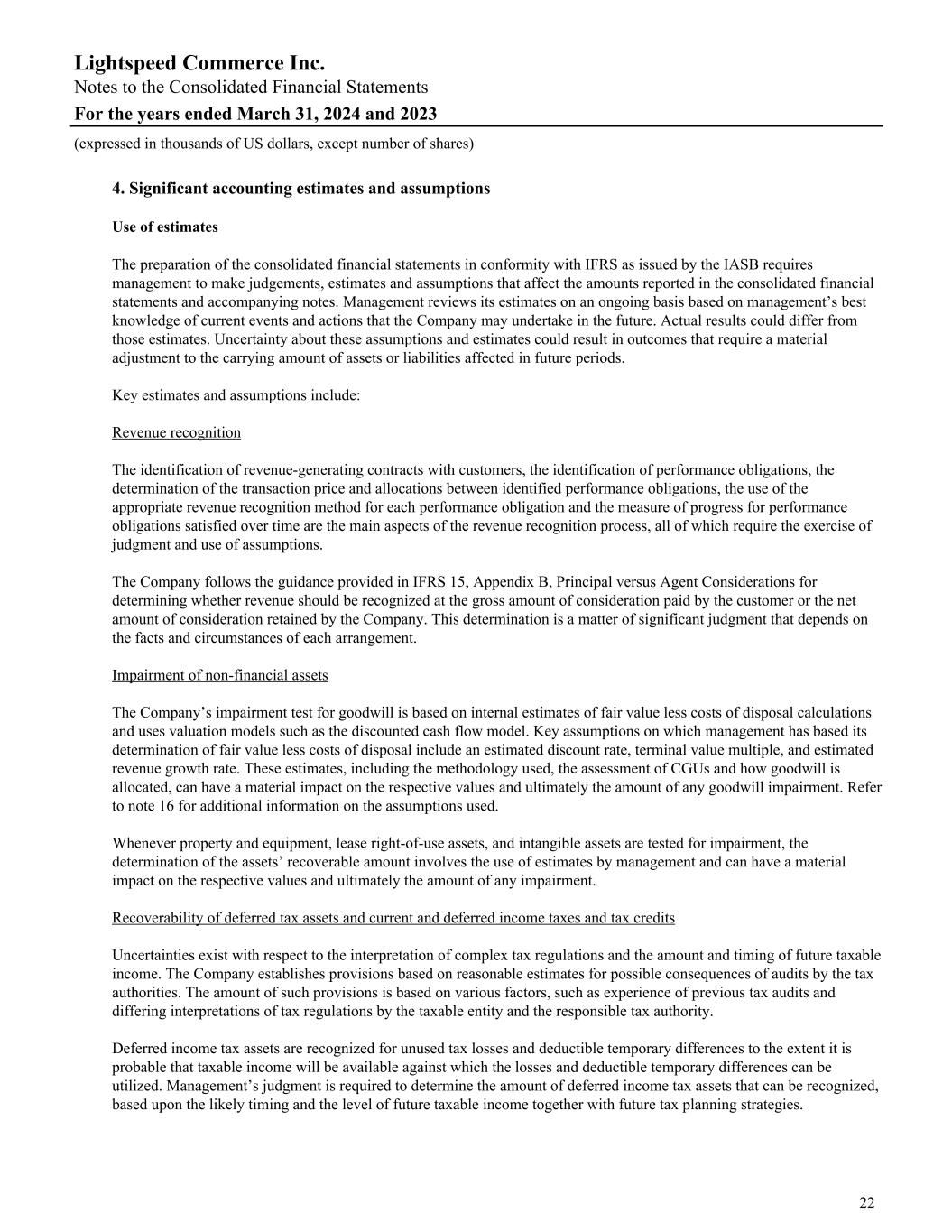 Lightspeed Commerce Inc.
Notes to the Consolidated Financial Statements
For the years ended March 31, 2024 and 2023
(expressed in thousands of US dollars, except number of shares)

4. Significant accounting estimates and assumptions

Use of estimates

The preparation of the consolidated financial statements in conformity with IFRS as issued by the IASB requires management to make judgements, estimates and assumptions that affect the amounts reported in the consolidated financial statements and accompanying notes. Management reviews its estimates on an ongoing basis based on management's best knowledge of current events and actions that the Company may undertake in the future. Actual results could differ from those estimates. Uncertainty about these assumptions and estimates could result in outcomes that require a material adjustment to the carrying amount of assets or liabilities affected in future periods.

Key estimates and assumptions include:

Revenue recognition

The identification of revenue-generating contracts with customers, the identification of performance obligations, the determination of the transaction price and allocations between identified performance obligations, the use of the appropriate revenue recognition method for each performance obligation and the measure of progress for performance obligations satisfied over time are the main aspects of the revenue recognition process, all of which require the exercise of judgment and use of assumptions.

The Company follows the guidance provided in IFRS 15, Appendix B, Principal versus Agent Considerations for determining whether revenue should be recognized at the gross amount of consideration paid by the customer or the net amount of consideration retained by the Company. This determination is a matter of significant judgment that depends on the facts and circumstances of each arrangement.

Impairment of non-financial assets

The Company's impairment test for goodwill is based on internal estimates of fair value less costs of disposal calculations and uses valuation models such as the discounted cash flow model. Key assumptions on which management has based its determination of fair value less costs of disposal include an estimated discount rate, terminal value multiple, and estimated revenue growth rate. These estimates, including the methodology used, the assessment of CGUs and how goodwill is allocated, can have a material impact on the respective values and ultimately the amount of any goodwill impairment. Refer to note 16 for additional information on the assumptions used.

Whenever property and equipment, lease right-of-use assets, and intangible assets are tested for impairment, the determination of the assets' recoverable amount involves the use of estimates by management and can have a material impact on the respective values and ultimately the amount of any impairment.

Recoverability of deferred tax assets and current and deferred income taxes and tax credits

Uncertainties exist with respect to the interpretation of complex tax regulations and the amount and timing of future taxable income. The Company establishes provisions based on reasonable estimates for possible consequences of audits by the tax authorities. The amount of such provisions is based on various factors, such as experience of previous tax audits and differing interpretations of tax regulations by the taxable entity and the responsible tax authority.

Deferred income tax assets are recognized for unused tax losses and deductible temporary differences to the extent it is probable that taxable income will be available against which the losses and deductible temporary differences can be utilized. Management's judgment is required to determine the amount of deferred income tax assets that can be recognized, based upon the likely timing and the level of future taxable income together with future tax planning strategies.

22